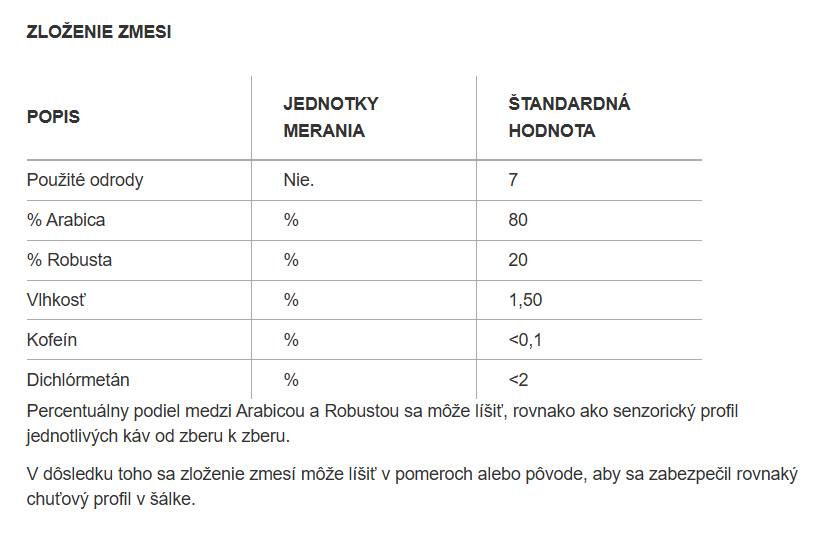 ZLOŽENIE ZMESI

| POPIS | JEDNOTKY MERANIA | ŠTANDARDNÁ HODNOTA |
|---|---|---|
| Použité odrody | Nie. | 7 |
| % Arabica | % | 80 |
| % Robusta | % | 20 |
| Vlhkosť | % | 1,50 |
| Kofeín | % | <0,1 |
| Dichlórmetán | % | <2 |

Percentuálny podiel medzi Arabicou a Robustou sa môže líšiť, rovnako ako senzorický profil jednotlivých káv od zberu k zberu.

V dôsledku toho sa zloženie zmesí môže líšiť v pomeroch alebo pôvode, aby sa zabezpečil rovnaký chuťový profil v šálke.